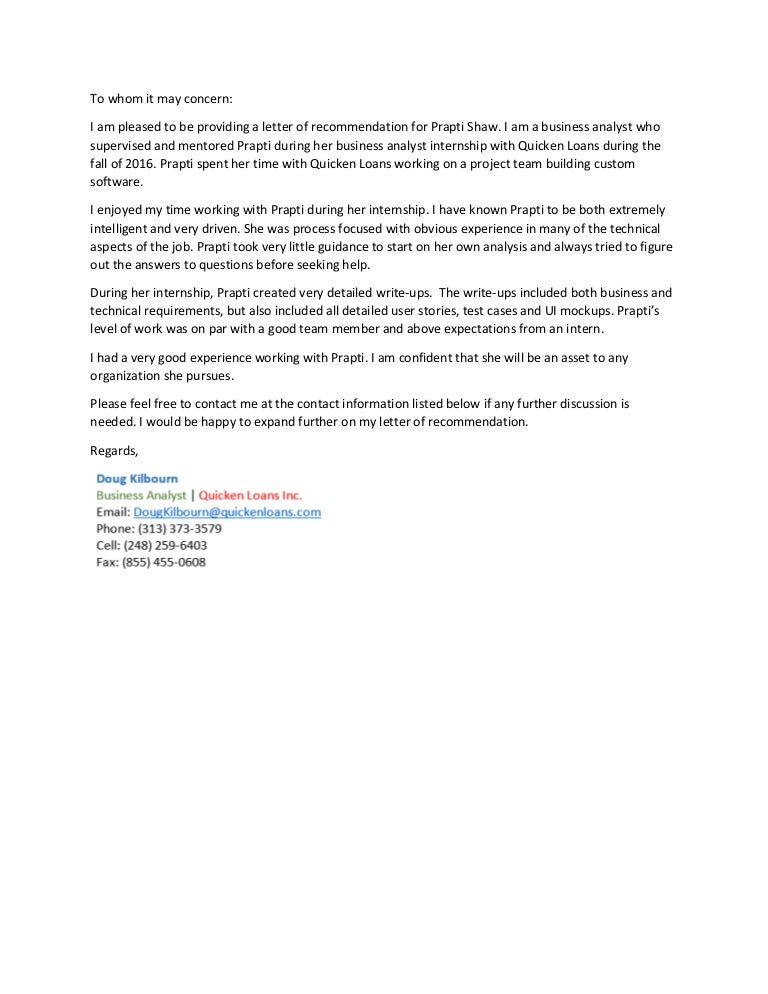 To whom it may concern:

I am pleased to be providing a letter of recommendation for Prapti Shaw. I am a business analyst who supervised and mentored Prapti during her business analyst internship with Quicken Loans during the fall of 2016. Prapti spent her time with Quicken Loans working on a project team building custom software.

I enjoyed my time working with Prapti during her internship. I have known Prapti to be both extremely intelligent and very driven. She was process focused with obvious experience in many of the technical aspects of the job. Prapti took very little guidance to start on her own analysis and always tried to figure out the answers to questions before seeking help.

During her internship, Prapti created very detailed write-ups. The write-ups included both business and technical requirements, but also included all detailed user stories, test cases and UI mockups. Prapti's level of work was on par with a good team member and above expectations from an intern.

I had a very good experience working with Prapti. I am confident that she will be an asset to any organization she pursues.

Please feel free to contact me at the contact information listed below if any further discussion is needed. I would be happy to expand further on my letter of recommendation.

Regards,

Doug Kilbourn
Business Analyst | Quicken Loans Inc.
Email: DougKilbourn@quickenloans.com
Phone: (313) 373-3579
Cell: (248) 259-6403
Fax: (855) 455-0608